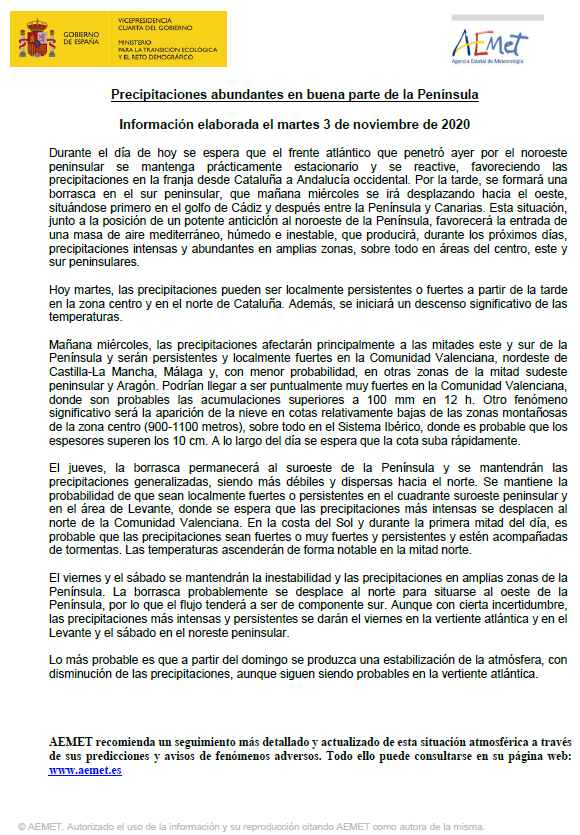 GOBIERNO DE ESPAÑA

VICEPRESIDENCIA CUARTA DEL GOBIERNO

MINISTERIO PARA LA TRANSICIÓN ECOLÓGICA Y EL RETO DEMOGRÁFICO

AEMet
Agencia Estatal de Meteorología

Precipitaciones abundantes en buena parte de la Península

Información elaborada el martes 3 de noviembre de 2020

Durante el día de hoy se espera que el frente atlántico que penetró ayer por el noroeste peninsular se mantenga prácticamente estacionario y se reactive, favoreciendo las precipitaciones en la franja desde Cataluña a Andalucía occidental. Por la tarde, se formará una borrasca en el sur peninsular, que mañana miércoles se irá desplazando hacia el oeste, situándose primero en el golfo de Cádiz y después entre la Península y Canarias. Esta situación, junto a la posición de un potente anticiclón al noroeste de la Península, favorecerá la entrada de una masa de aire mediterráneo, húmedo e inestable, que producirá, durante los próximos días, precipitaciones intensas y abundantes en amplias zonas, sobre todo en áreas del centro, este y sur peninsulares.

Hoy martes, las precipitaciones pueden ser localmente persistentes o fuertes a partir de la tarde en la zona centro y en el norte de Cataluña. Además, se iniciará un descenso significativo de las temperaturas.

Mañana miércoles, las precipitaciones afectarán principalmente a las mitades este y sur de la Península y serán persistentes y localmente fuertes en la Comunidad Valenciana, nordeste de Castilla-La Mancha, Málaga y, con menor probabilidad, en otras zonas de la mitad sudeste peninsular y Aragón. Podrían llegar a ser puntualmente muy fuertes en la Comunidad Valenciana, donde son probables las acumulaciones superiores a 100 mm en 12 h. Otro fenómeno significativo será la aparición de la nieve en cotas relativamente bajas de las zonas montañosas de la zona centro (900-1100 metros), sobre todo en el Sistema Ibérico, donde es probable que los espesores superen los 10 cm. A lo largo del día se espera que la cota suba rápidamente.

El jueves, la borrasca permanecerá al suroeste de la Península y se mantendrán las precipitaciones generalizadas, siendo más débiles y dispersas hacia el norte. Se mantiene la probabilidad de que sean localmente fuertes o persistentes en el cuadrante suroeste peninsular y en el área de Levante, donde se espera que las precipitaciones más intensas se desplacen al norte de la Comunidad Valenciana. En la costa del Sol y durante la primera mitad del día, es probable que las precipitaciones sean fuertes o muy fuertes y persistentes y estén acompañadas de tormentas. Las temperaturas ascenderán de forma notable en la mitad norte.

El viernes y el sábado se mantendrán la inestabilidad y las precipitaciones en amplias zonas de la Península. La borrasca probablemente se desplace al norte para situarse al oeste de la Península, por lo que el flujo tenderá a ser de componente sur. Aunque con cierta incertidumbre, las precipitaciones más intensas y persistentes se darán el viernes en la vertiente atlántica y en el Levante y el sábado en el noreste peninsular.

Lo más probable es que a partir del domingo se produzca una estabilización de la atmósfera, con disminución de las precipitaciones, aunque siguen siendo probables en la vertiente atlántica.

AEMET recomienda un seguimiento más detallado y actualizado de esta situación atmosférica a través de sus predicciones y avisos de fenómenos adversos. Todo ello puede consultarse en su página web: www.aemet.es

© AEMET. Autorizado el uso de la información y su reproducción citando AEMET como autora de la misma.